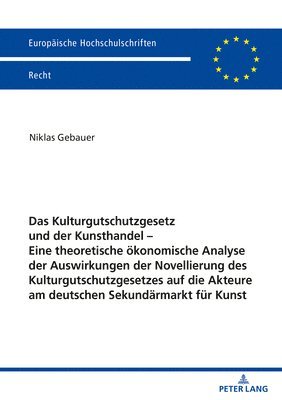 Europäische Hochschulschriften

Recht

Niklas Gebauer

Das Kulturgutschutzgesetz und der Kunsthandel – Eine theoretische ökonomische Analyse der Auswirkungen der Novellierung des Kulturgutschutzgesetzes auf die Akteure am deutschen Sekundärmarkt für Kunst

PETER LANG